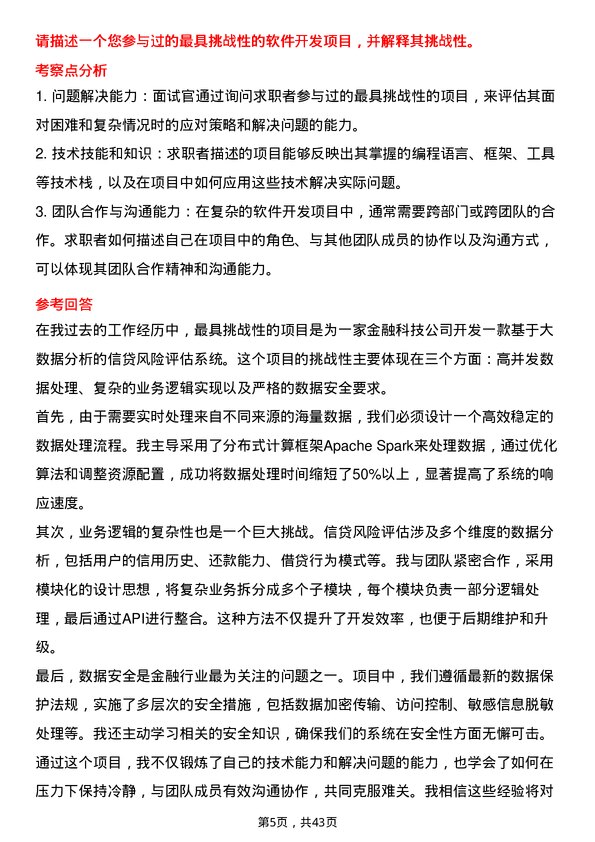 请描述一个您参与过的最具挑战性的软件开发项目，并解释其挑战性。

考察点分析

1. 问题解决能力：面试官通过询问求职者参与过的最具挑战性的项目，来评估其面对困难和复杂情况时的应对策略和解决问题的能力。

2. 技术技能和知识：求职者描述的项目能够反映出其掌握的编程语言、框架、工具等技术栈，以及在项目中如何应用这些技术解决实际问题。

3. 团队合作与沟通能力：在复杂的软件开发项目中，通常需要跨部门或跨团队的合作。求职者如何描述自己在项目中的角色、与其他团队成员的协作以及沟通方式，可以体现其团队合作精神和沟通能力。

参考回答

在我过去的工作经历中，最具挑战性的项目是为一家金融科技公司开发一款基于大数据分析的信贷风险评估系统。这个项目的挑战性主要体现在三个方面：高并发数据处理、复杂的业务逻辑实现以及严格的数据安全要求。

首先，由于需要实时处理来自不同来源的海量数据，我们必须设计一个高效稳定的数据处理流程。我主导采用了分布式计算框架Apache Spark来处理数据，通过优化算法和调整资源配置，成功将数据处理时间缩短了50%以上，显著提高了系统的响应速度。

其次，业务逻辑的复杂性也是一个巨大挑战。信贷风险评估涉及多个维度的数据分析，包括用户的信用历史、还款能力、借贷行为模式等。我与团队紧密合作，采用模块化的设计思想，将复杂业务拆分成多个子模块，每个模块负责一部分逻辑处理，最后通过API进行整合。这种方法不仅提升了开发效率，也便于后期维护和升级。

最后，数据安全是金融行业最为关注的问题之一。项目中，我们遵循最新的数据保护法规，实施了多层次的安全措施，包括数据加密传输、访问控制、敏感信息脱敏处理等。我还主动学习相关的安全知识，确保我们的系统在安全性方面无懈可击。

通过这个项目，我不仅锻炼了自己的技术能力和解决问题的能力，也学会了如何在压力下保持冷静，与团队成员有效沟通协作，共同克服难关。我相信这些经验将对

第5页，共43页